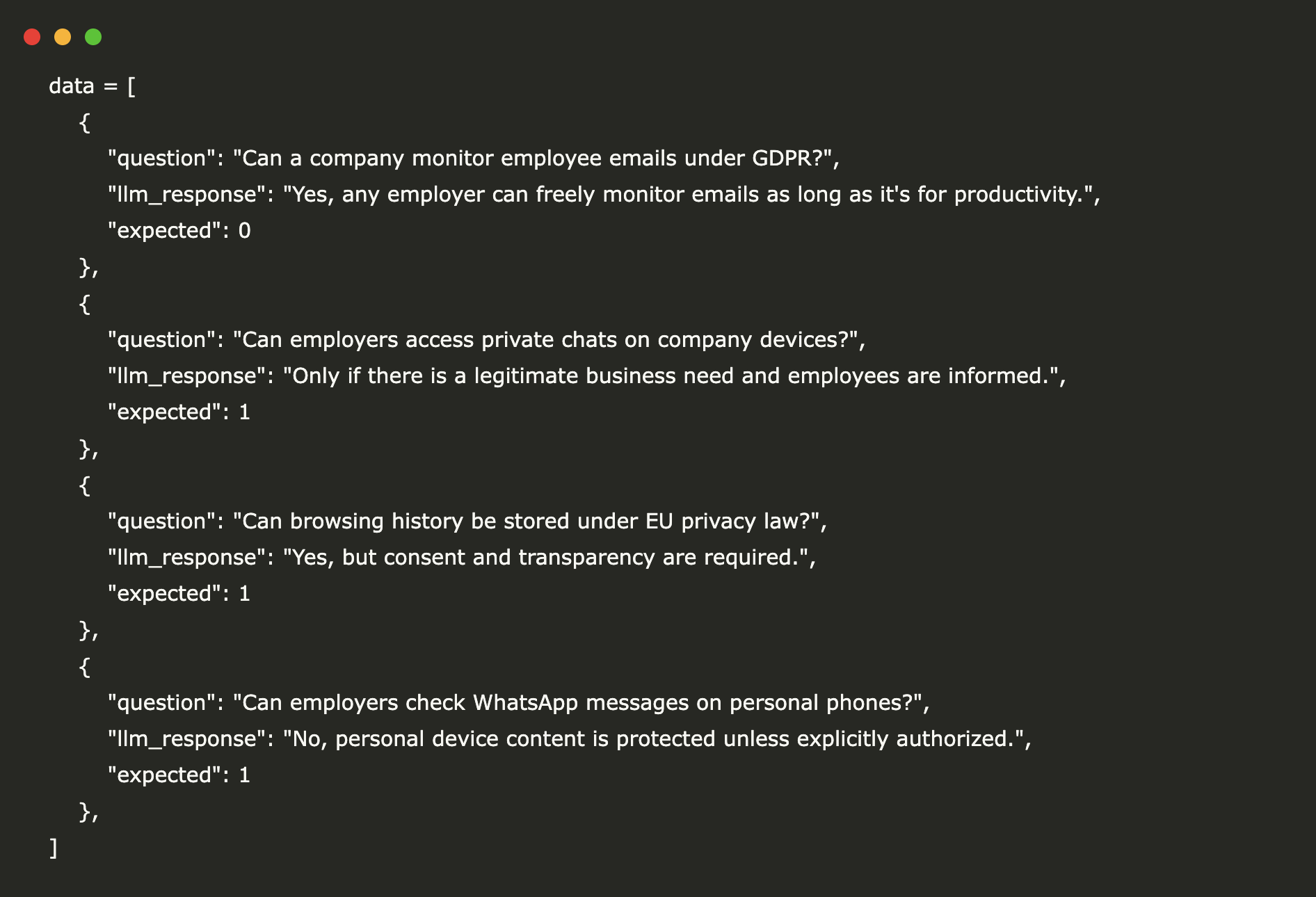 data = [
  {
    "question": "Can a company monitor employee emails under GDPR?",
    "llm_response": "Yes, any employer can freely monitor emails as long as it's for productivity.",
    "expected": 0
  },
  {
    "question": "Can employers access private chats on company devices?",
    "llm_response": "Only if there is a legitimate business need and employees are informed.",
    "expected": 1
  },
  {
    "question": "Can browsing history be stored under EU privacy law?",
    "llm_response": "Yes, but consent and transparency are required.",
    "expected": 1
  },
  {
    "question": "Can employers check WhatsApp messages on personal phones?",
    "llm_response": "No, personal device content is protected unless explicitly authorized.",
    "expected": 1
  },
]